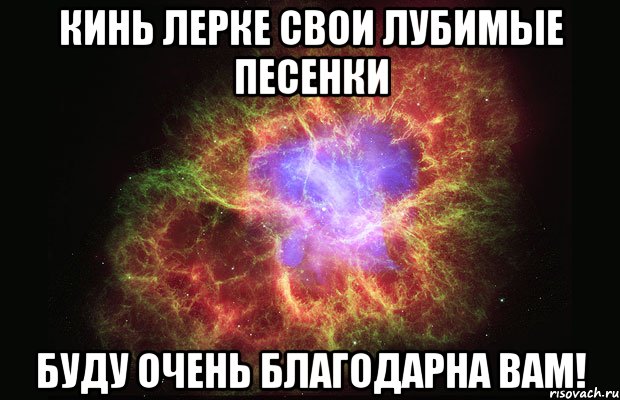 КИНЬ ЛЕРКЕ СВОИ ЛУБИМЫЕ ПЕСЕНКИ

БУДУ ОЧЕНЬ БЛАГОДАРНА ВАМ!

risovach.ru